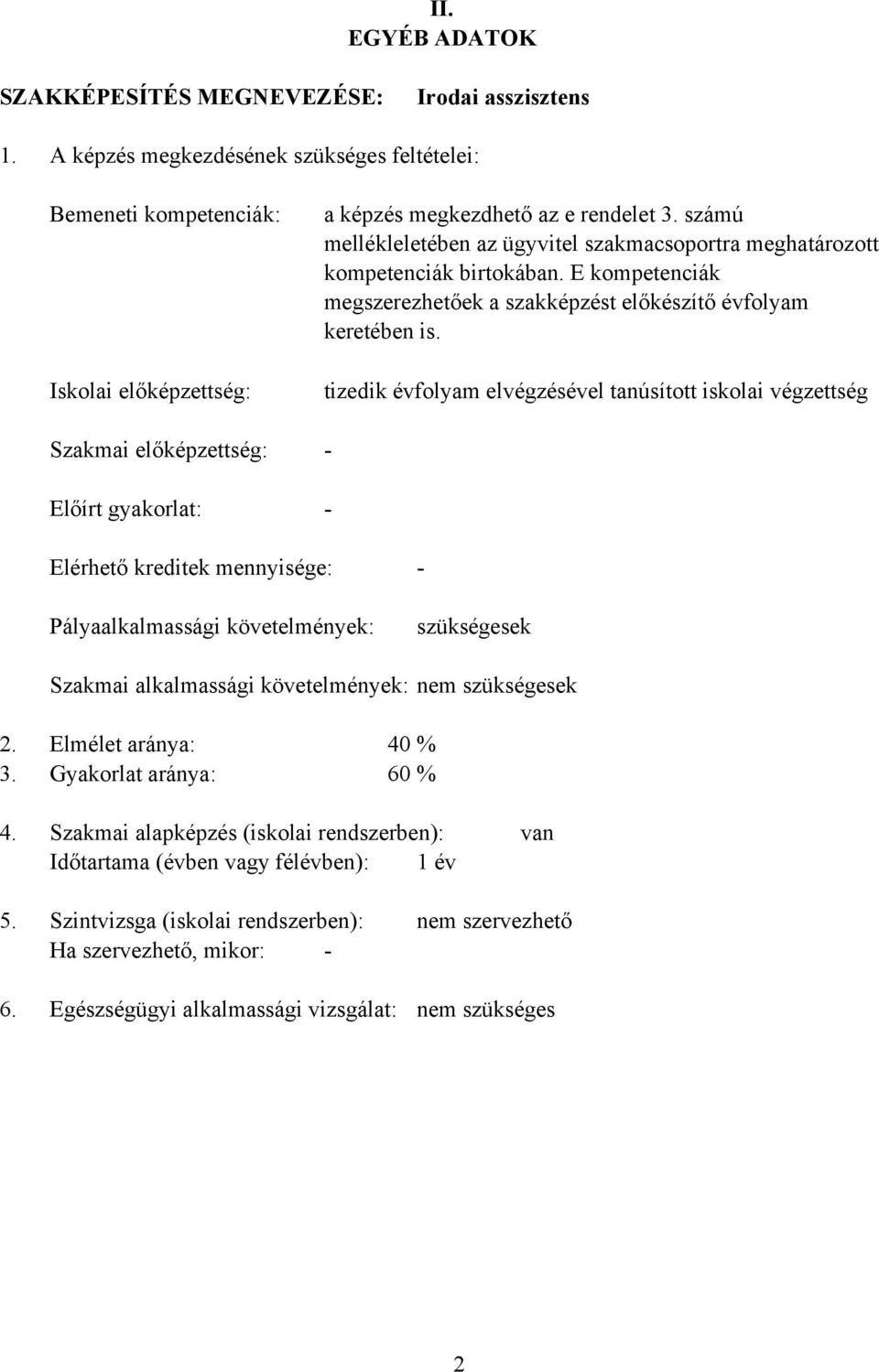 II.
EGYÉB ADATOK

SZAKKÉPESÍTÉS MEGNEVEZÉSE: Irodai asszisztens

1. A képzés megkezdésének szükséges feltételei:

Bemeneti kompetenciák: a képzés megkezdhető az e rendelet 3. számú mellékleletében az ügyvitel szakmacsoportra meghatározott kompetenciák birtokában. E kompetenciák megszerezhetőek a szakképzést előkészítő évfolyam keretében is.

Iskolai előképzettség: tizedik évfolyam elvégzésével tanúsított iskolai végzettség

Szakmai előképzettség: -

Előírt gyakorlat: -

Elérhető kreditek mennyisége: -

Pályaalkalmassági követelmények: szükségesek

Szakmai alkalmassági követelmények: nem szükségesek

2. Elmélet aránya: 40 %
3. Gyakorlat aránya: 60 %

4. Szakmai alapképzés (iskolai rendszerben): van
Időtartama (évben vagy félévben): 1 év

5. Szintvizsga (iskolai rendszerben): nem szervezhető
Ha szervezhető, mikor: -

6. Egészségügyi alkalmassági vizsgálat: nem szükséges

2